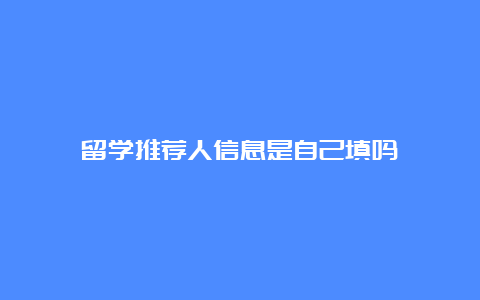 留学推荐人信息是自己填吗